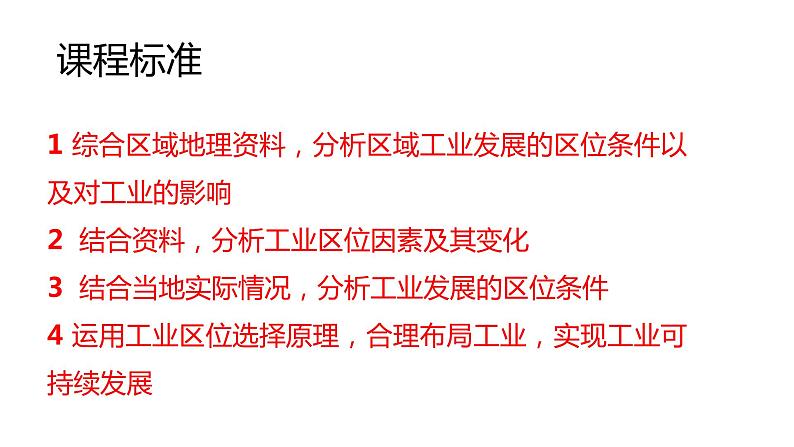 课程标准

1 综合区域地理资料，分析区域工业发展的区位条件以及对工业的影响

2 结合资料，分析工业区位因素及其变化

3 结合当地实际情况，分析工业发展的区位条件

4 运用工业区位选择原理，合理布局工业，实现工业可持续发展